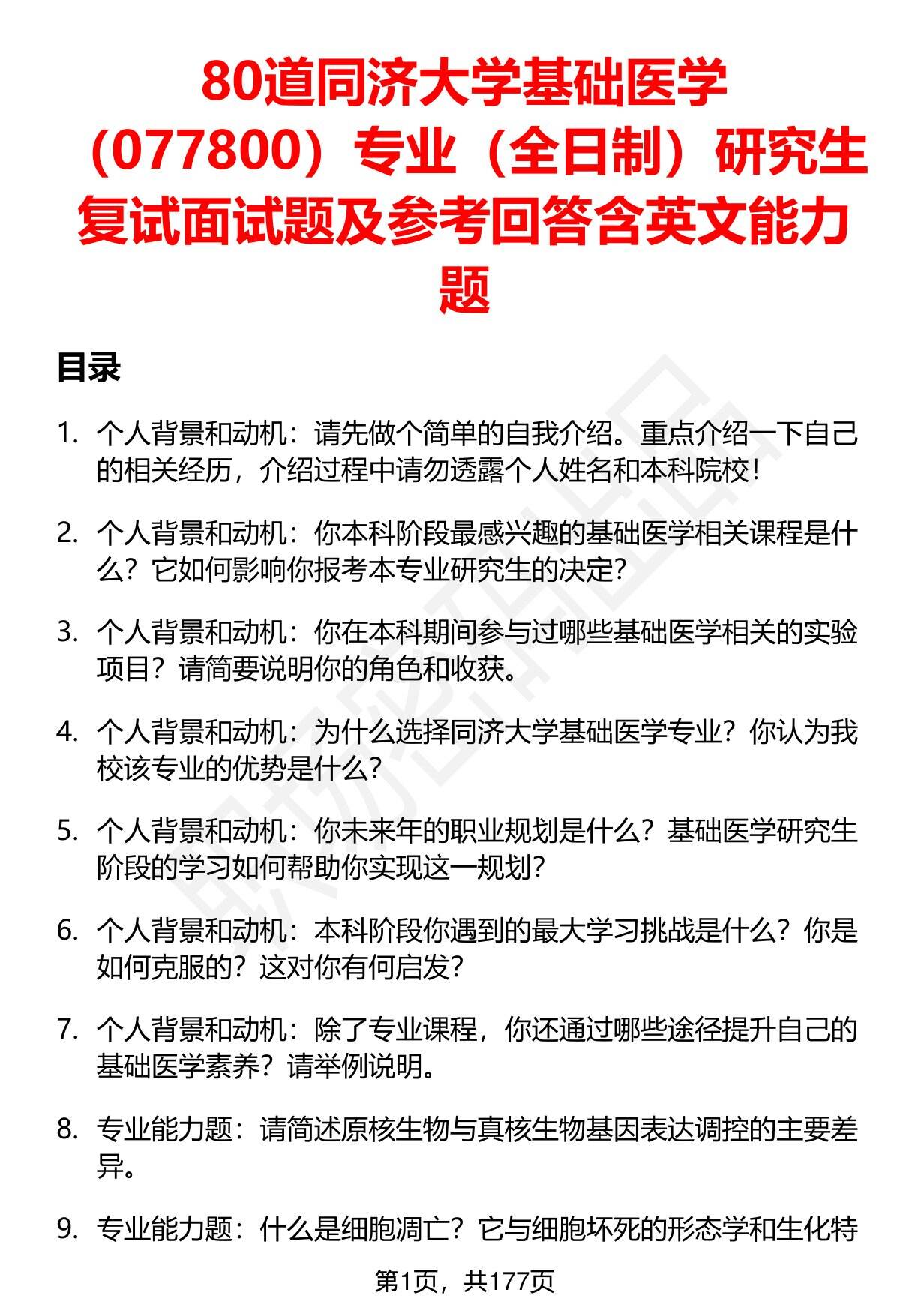 80道同济大学基础医学（077800）专业（全日制）研究生复试面试题及参考回答含英文能力题

目录

1. 个人背景和动机：请先做个简单的自我介绍。重点介绍一下自己的相关经历，介绍过程中请勿透露个人姓名和本科院校！

2. 个人背景和动机：你本科阶段最感兴趣的基础医学相关课程是什么？它如何影响你报考本专业研究生的决定？

3. 个人背景和动机：你在本科期间参与过哪些基础医学相关的实验项目？请简要说明你的角色和收获。

4. 个人背景和动机：为什么选择同济大学基础医学专业？你认为我校该专业的优势是什么？

5. 个人背景和动机：你未来年的职业规划是什么？基础医学研究生阶段的学习如何帮助你实现这一规划？

6. 个人背景和动机：本科阶段你遇到的最大学习挑战是什么？你是如何克服的？这对你有何启发？

7. 个人背景和动机：除了专业课程，你还通过哪些途径提升自己的基础医学素养？请举例说明。

8. 专业能力题：请简述原核生物与真核生物基因表达调控的主要差异。

9. 专业能力题：什么是细胞凋亡？它与细胞坏死的形态学和生化特

第1页，共177页